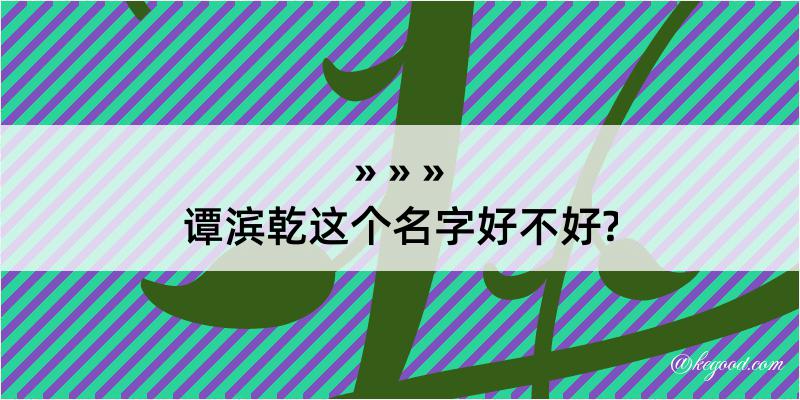 » » »
谭滨乾这个名字好不好?

@kegood.com